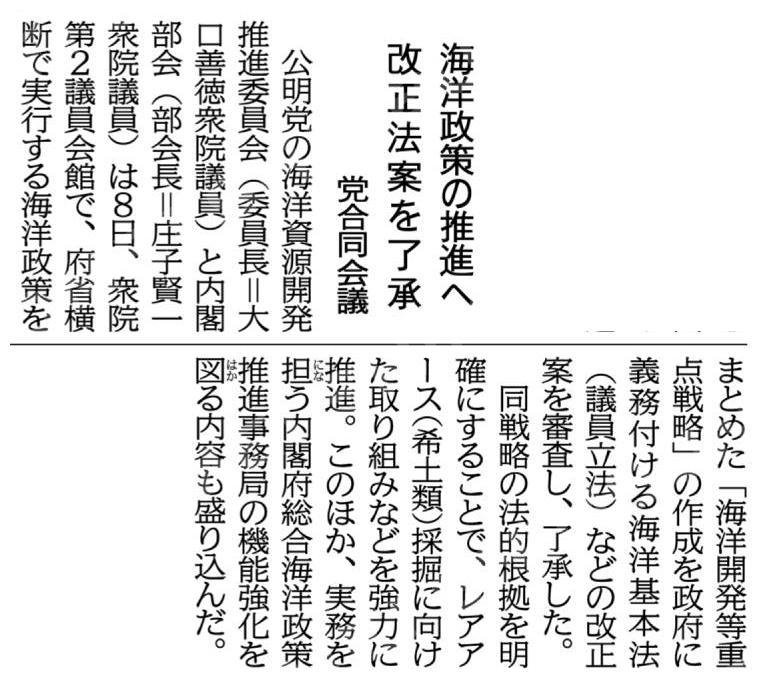 海洋政策の推進へ
改正法案を了承

党合同会議

公明党の海洋資源開発推進委員会（委員長＝大口善徳衆院議員）と内閣部会（部会長＝庄子賢一衆院議員）は8日、衆院第2議員会館で、府省横断で実行する海洋政策をまとめた「海洋開発等重点戦略」の作成を政府に義務付ける海洋基本法（議員立法）などの改正案を審査し、了承した。

同戦略の法的根拠を明確にすることで、レアアース（希土類）採掘に向けた取り組みなどを強力に推進。このほか、実務を担う内閣府総合海洋政策推進事務局の機能強化を図る内容も盛り込んだ。